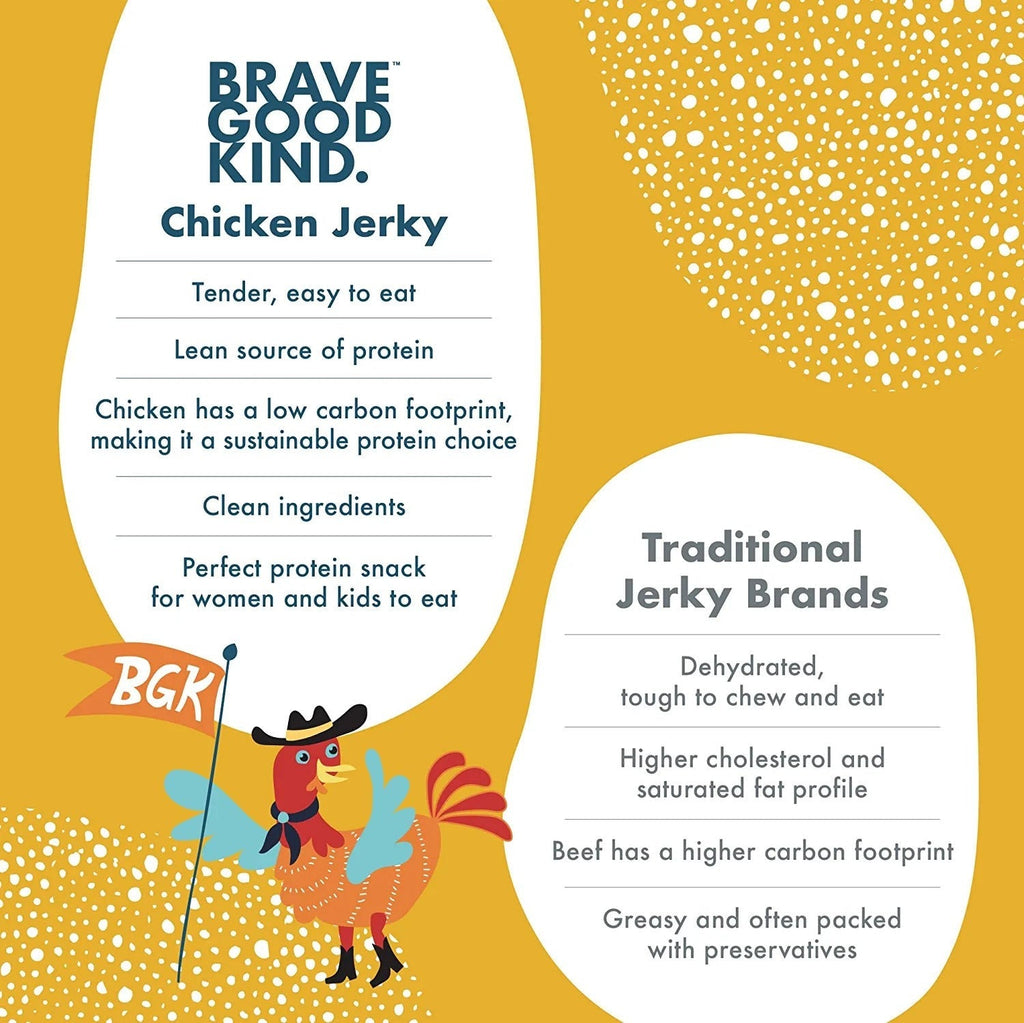 BRAVE™
GOOD
KIND.

Chicken Jerky

Tender, easy to eat

Lean source of protein

Chicken has a low carbon footprint, making it a sustainable protein choice

Clean ingredients

Perfect protein snack for women and kids to eat

BGK

Traditional Jerky Brands

Dehydrated, tough to chew and eat

Higher cholesterol and saturated fat profile

Beef has a higher carbon footprint

Greasy and often packed with preservatives